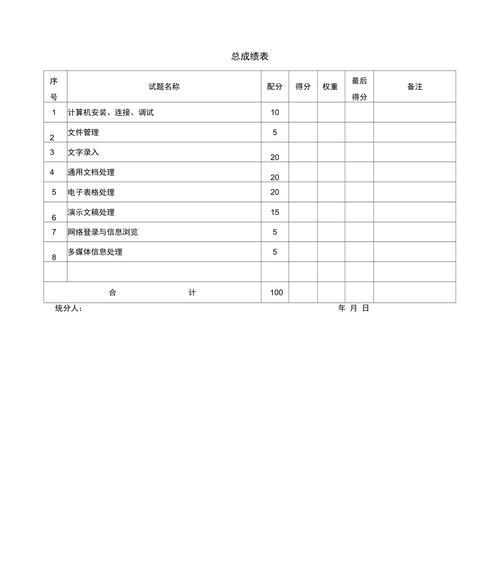 总成绩表

| 序号 | 试题名称 | 配分 | 得分 | 权重 | 最后得分 | 备注 |
|---|---|---|---|---|---|---|
| 1 | 计算机安装、连接、调试 | 10 | | | | |
| 2 | 文件管理 | 5 | | | | |
| 3 | 文字录入 | 20 | | | | |
| 4 | 通用文档处理 | 20 | | | | |
| 5 | 电子表格处理 | 20 | | | | |
| 6 | 演示文稿处理 | 15 | | | | |
| 7 | 网络登录与信息浏览 | 5 | | | | |
| 8 | 多媒体信息处理 | 5 | | | | |
| | | | | | | |
| 合 计 | | 100 | | | | |

统分人： 年 月 日